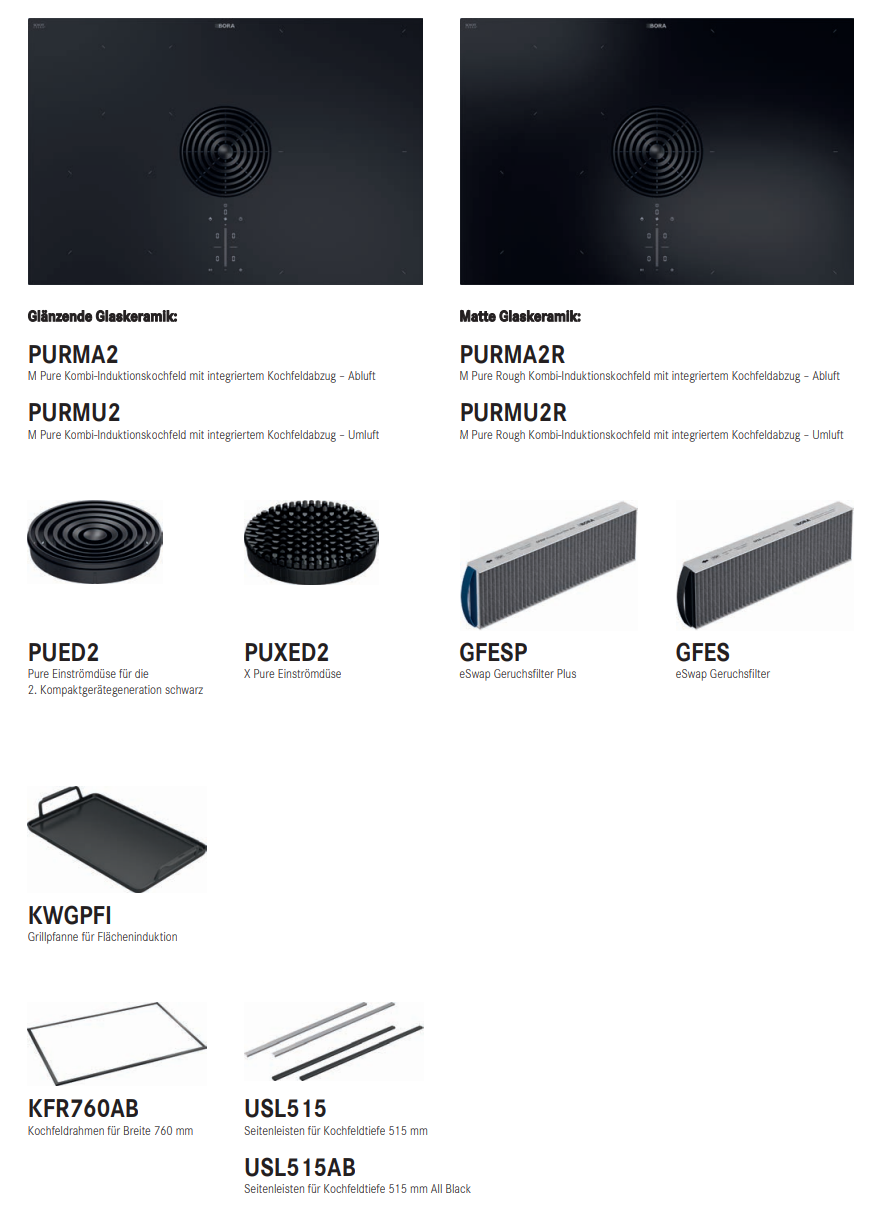 BORA

BORA

Glänzende Glaskeramik:

PURMA2
M Pure Kombi-Induktionskochfeld mit integriertem Kochfeldabzug – Abluft

PURMU2
M Pure Kombi-Induktionskochfeld mit integriertem Kochfeldabzug – Umluft

Matte Glaskeramik:

PURMA2R
M Pure Rough Kombi-Induktionskochfeld mit integriertem Kochfeldabzug – Abluft

PURMU2R
M Pure Rough Kombi-Induktionskochfeld mit integriertem Kochfeldabzug – Umluft

PUED2
Pure Einströmdüse für die 2. Kompaktgerätegeneration schwarz

PUXED2
X Pure Einströmdüse

GFESP
eSwap Geruchsfilter Plus

GFES
eSwap Geruchsfilter

KWGPFI
Grillpfanne für Flächeninduktion

KFR760AB
Kochfeldrahmen für Breite 760 mm

USL515
Seitenleisten für Kochfeldtiefe 515 mm

USL515AB
Seitenleisten für Kochfeldtiefe 515 mm All Black